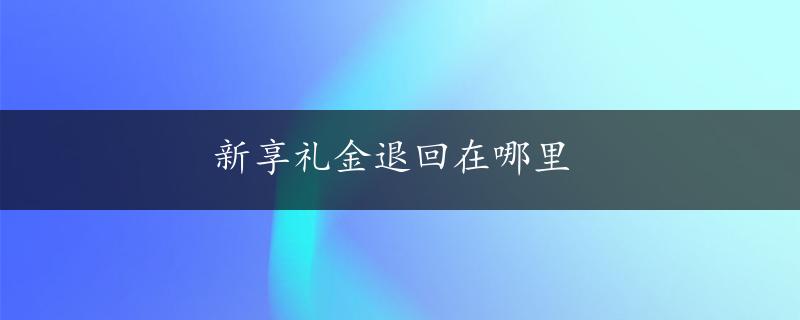 新享礼金退回在哪里